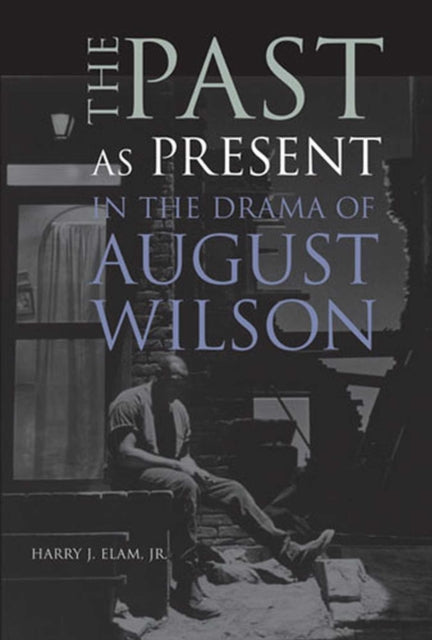 THE PAST
AS PRESENT
IN THE DRAMA OF
AUGUST
WILSON

HARRY J. ELAM, JR.